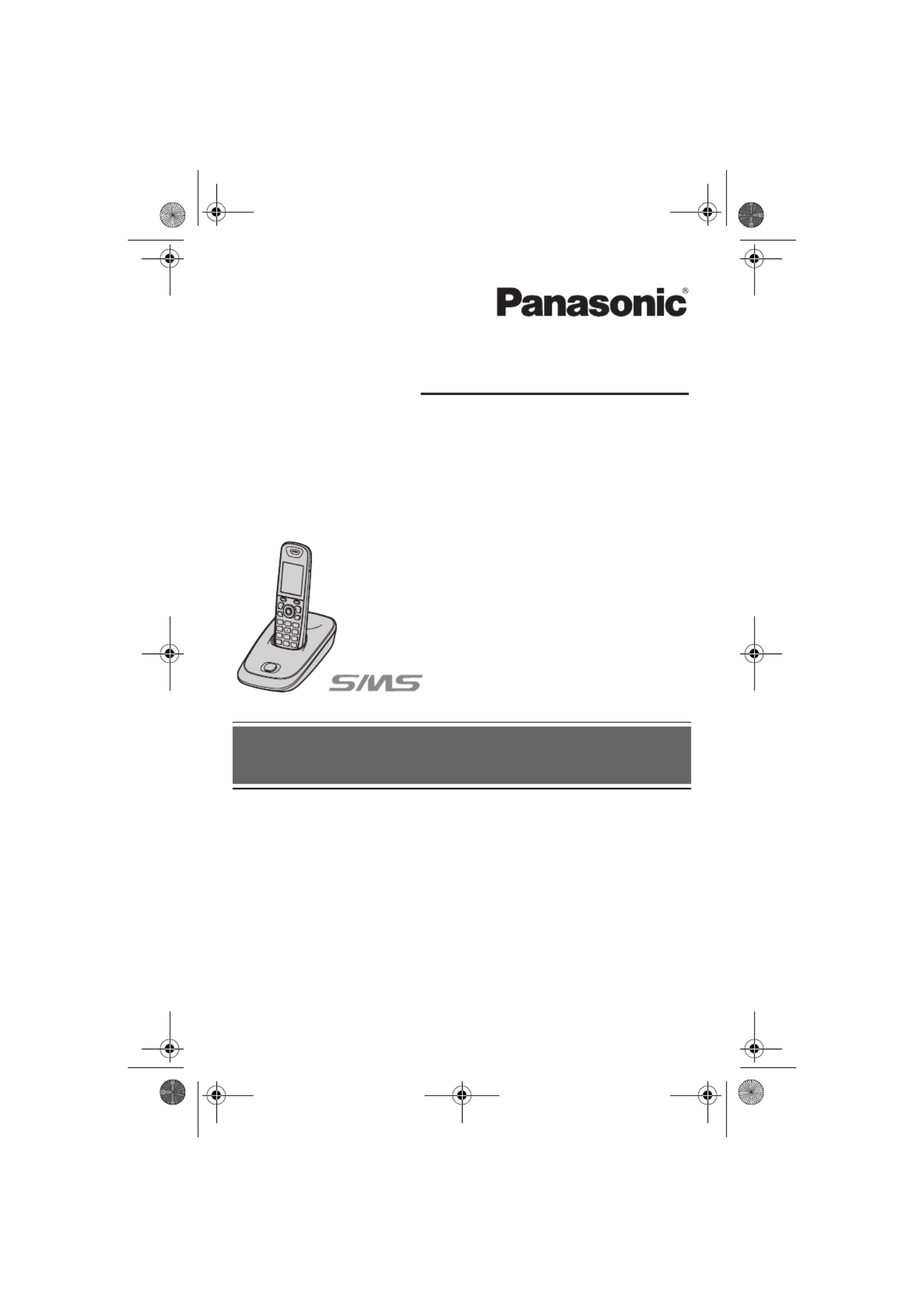 Panasonic®

SMS